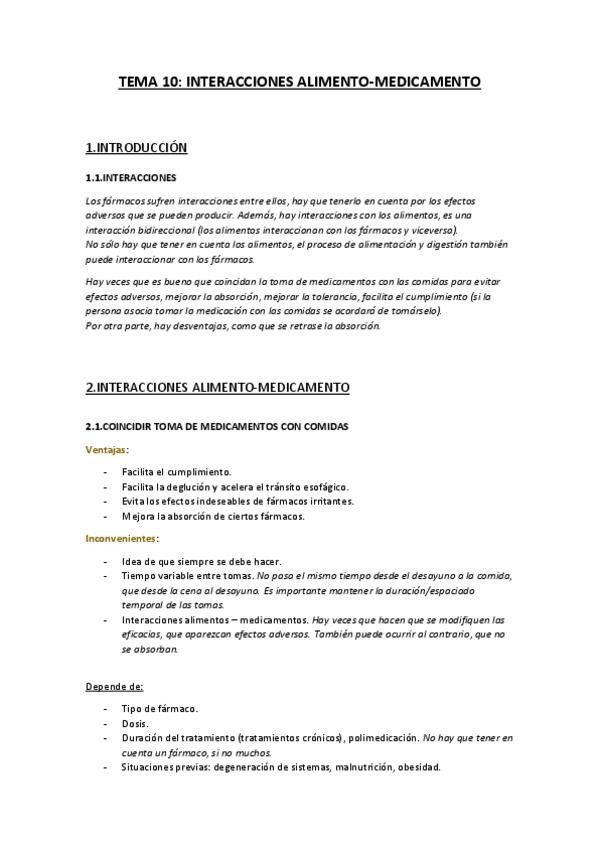 TEMA 10: INTERACCIONES ALIMENTO-MEDICAMENTO

1.INTRODUCCIÓN

1.1.INTERACCIONES

Los fármacos sufren interacciones entre ellos, hay que tenerlo en cuenta por los efectos adversos que se pueden producir. Además, hay interacciones con los alimentos, es una interacción bidireccional (los alimentos interaccionan con los fármacos y viceversa).
No sólo hay que tener en cuenta los alimentos, el proceso de alimentación y digestión también puede interaccionar con los fármacos.

Hay veces que es bueno que coincidan la toma de medicamentos con las comidas para evitar efectos adversos, mejorar la absorción, mejorar la tolerancia, facilita el cumplimiento (si la persona asocia tomar la medicación con las comidas se acordará de tomárselo).
Por otra parte, hay desventajas, como que se retrase la absorción.

2.INTERACCIONES ALIMENTO-MEDICAMENTO

2.1.COINCIDIR TOMA DE MEDICAMENTOS CON COMIDAS

Ventajas:

- Facilita el cumplimiento.
- Facilita la deglución y acelera el tránsito esofágico.
- Evita los efectos indeseables de fármacos irritantes.
- Mejora la absorción de ciertos fármacos.

Inconvenientes:

- Idea de que siempre se debe hacer.
- Tiempo variable entre tomas. No pasa el mismo tiempo desde el desayuno a la comida, que desde la cena al desayuno. Es importante mantener la duración/espaciado temporal de las tomas.
- Interacciones alimentos – medicamentos. Hay veces que hacen que se modifiquen las eficacias, que aparezcan efectos adversos. También puede ocurrir al contrario, que no se absorban.

Depende de:

- Tipo de fármaco.
- Dosis.
- Duración del tratamiento (tratamientos crónicos), polimedicación. No hay que tener en cuenta un fármaco, si no muchos.
- Situaciones previas: degeneración de sistemas, malnutrición, obesidad.